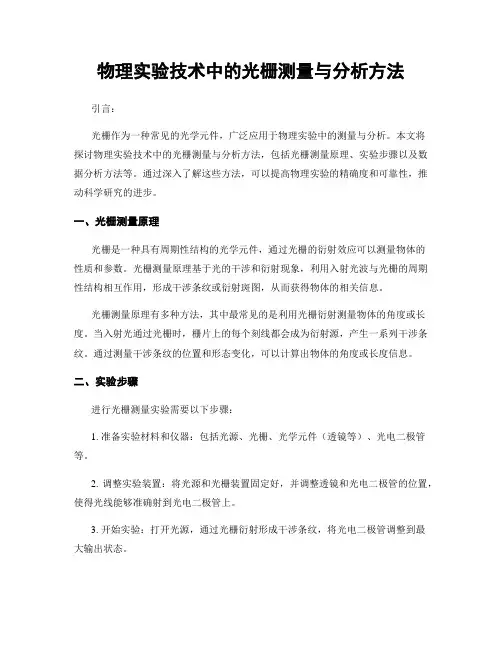 物理实验技术中的光栅测量与分析方法

引言：

光栅作为一种常见的光学元件，广泛应用于物理实验中的测量与分析。本文将探讨物理实验技术中的光栅测量与分析方法，包括光栅测量原理、实验步骤以及数据分析方法等。通过深入了解这些方法，可以提高物理实验的精确度和可靠性，推动科学研究的进步。

一、光栅测量原理

光栅是一种具有周期性结构的光学元件，通过光栅的衍射效应可以测量物体的性质和参数。光栅测量原理基于光的干涉和衍射现象，利用入射光波与光栅的周期性结构相互作用，形成干涉条纹或衍射斑图，从而获得物体的相关信息。

光栅测量原理有多种方法，其中最常见的是利用光栅衍射测量物体的角度或长度。当入射光通过光栅时，栅片上的每个刻线都会成为衍射源，产生一系列干涉条纹。通过测量干涉条纹的位置和形态变化，可以计算出物体的角度或长度信息。

二、实验步骤

进行光栅测量实验需要以下步骤：

1. 准备实验材料和仪器：包括光源、光栅、光学元件（透镜等）、光电二极管等。

2. 调整实验装置：将光源和光栅装置固定好，并调整透镜和光电二极管的位置，使得光线能够准确射到光电二极管上。

3. 开始实验：打开光源，通过光栅衍射形成干涉条纹，将光电二极管调整到最大输出状态。